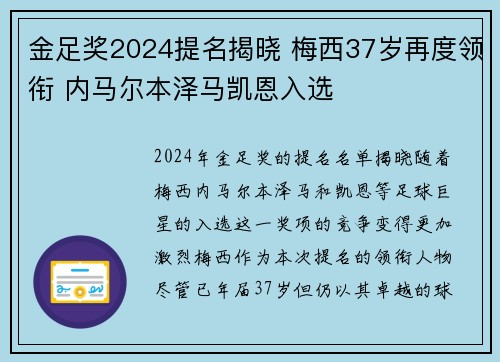 金足奖2024提名揭晓 梅西37岁再度领衔 内马尔本泽马凯恩入选

2024年金足奖的提名名单揭晓随着梅西内马尔本泽马和凯恩等足球巨星的入选这一奖项的竞争变得更加激烈梅西作为本次提名的领衔人物尽管已年届37岁但仍以其卓越的球